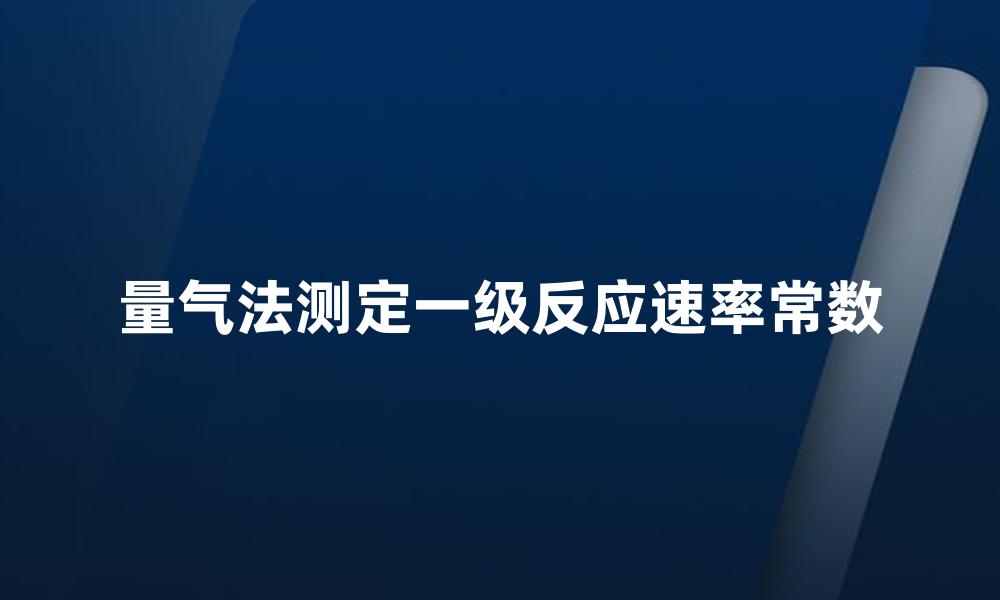 量气法测定一级反应速率常数